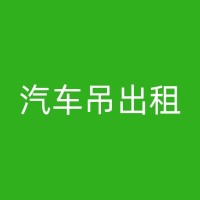 汽车吊出租